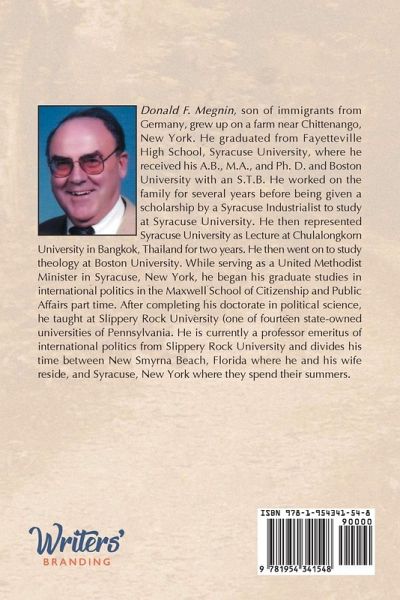 Donald F. Megnin, son of immigrants from Germany, grew up on a farm near Chittenango, New York. He graduated from Fayetteville High School, Syracuse University, where he received his A.B., M.A., and Ph. D. and Boston University with an S.T.B. He worked on the family for several years before being given a scholarship by a Syracuse Industrialist to study at Syracuse University. He then represented Syracuse University as Lecture at Chulalongkorn University in Bangkok, Thailand for two years. He then went on to study theology at Boston University. While serving as a United Methodist Minister in Syracuse, New York, he began his graduate studies in international politics in the Maxwell School of Citizenship and Public Affairs part time. After completing his doctorate in political science, he taught at Slippery Rock University (one of fourteen state-owned universities of Pennsylvania. He is currently a professor emeritus of international politics from Slippery Rock University and divides his time between New Smyrna Beach, Florida where he and his wife reside, and Syracuse, New York where they spend their summers.

Writers'
BRANDING

ISBN 978-1-954341-54-8
90000
9 781954 341548